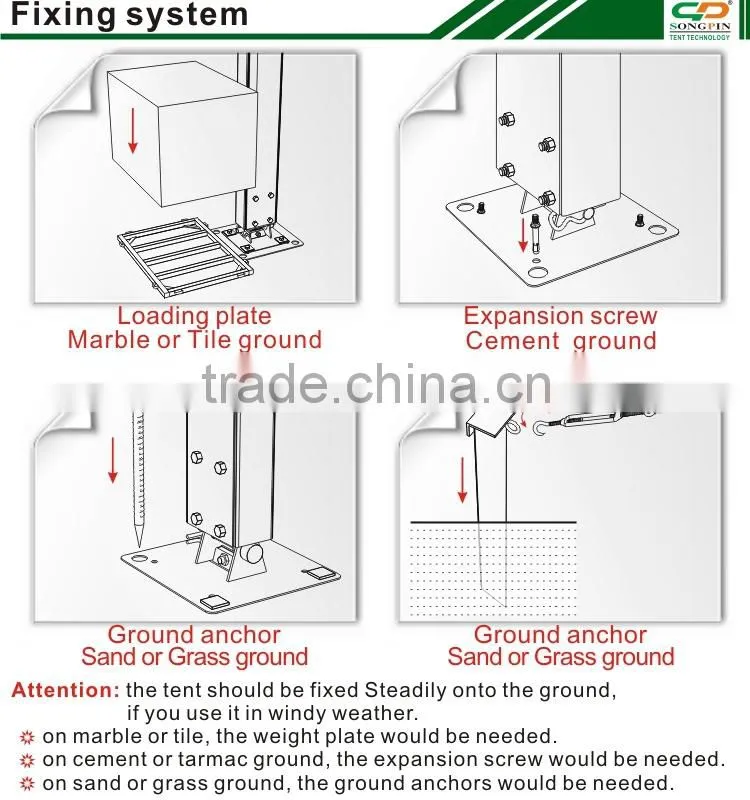 Fixing system

SONGPIN
TENT TECHNOLOGY

Loading plate
Marble or Tile ground

Expansion screw
Cement ground

trade.china.cn

Ground anchor
Sand or Grass ground

Ground anchor
Sand or Grass ground

Attention: the tent should be fixed Steadily onto the ground, if you use it in windy weather.
on marble or tile, the weight plate would be needed.
on cement or tarmac ground, the expansion screw would be needed.
on sand or grass ground, the ground anchors would be needed.